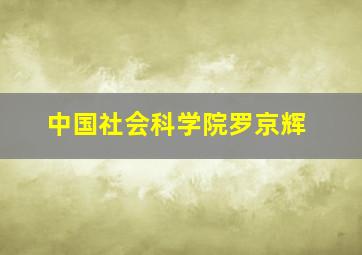 中国社会科学院罗京辉